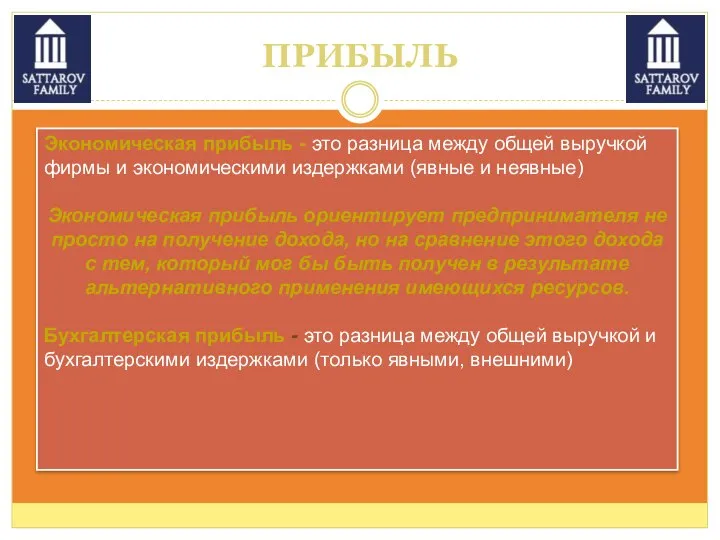 SATTAROV FAMILY

ПРИБЫЛЬ

SATTAROV FAMILY

Экономическая прибыль - это разница между общей выручкой фирмы и экономическими издержками (явные и неявные)

Экономическая прибыль ориентирует предпринимателя не просто на получение дохода, но на сравнение этого дохода с тем, который мог бы быть получен в результате альтернативного применения имеющихся ресурсов.

Бухгалтерская прибыль - это разница между общей выручкой и бухгалтерскими издержками (только явными, внешними)